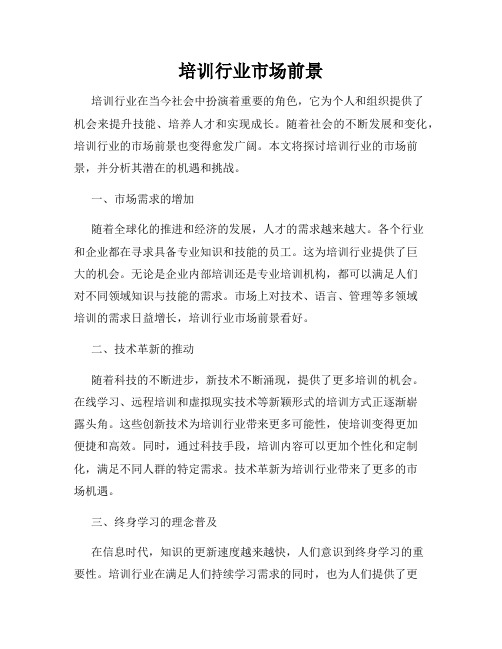 培训行业市场前景

培训行业在当今社会中扮演着重要的角色，它为个人和组织提供了机会来提升技能、培养人才和实现成长。随着社会的不断发展和变化，培训行业的市场前景也变得愈发广阔。本文将探讨培训行业的市场前景，并分析其潜在的机遇和挑战。

一、市场需求的增加

随着全球化的推进和经济的发展，人才的需求越来越大。各个行业和企业都在寻求具备专业知识和技能的员工。这为培训行业提供了巨大的机会。无论是企业内部培训还是专业培训机构，都可以满足人们对不同领域知识与技能的需求。市场上对技术、语言、管理等多领域培训的需求日益增长，培训行业市场前景看好。

二、技术革新的推动

随着科技的不断进步，新技术不断涌现，提供了更多培训的机会。在线学习、远程培训和虚拟现实技术等新颖形式的培训方式正逐渐崭露头角。这些创新技术为培训行业带来更多可能性，使培训变得更加便捷和高效。同时，通过科技手段，培训内容可以更加个性化和定制化，满足不同人群的特定需求。技术革新为培训行业带来了更多的市场机遇。

三、终身学习的理念普及

在信息时代，知识的更新速度越来越快，人们意识到终身学习的重要性。培训行业在满足人们持续学习需求的同时，也为人们提供了更